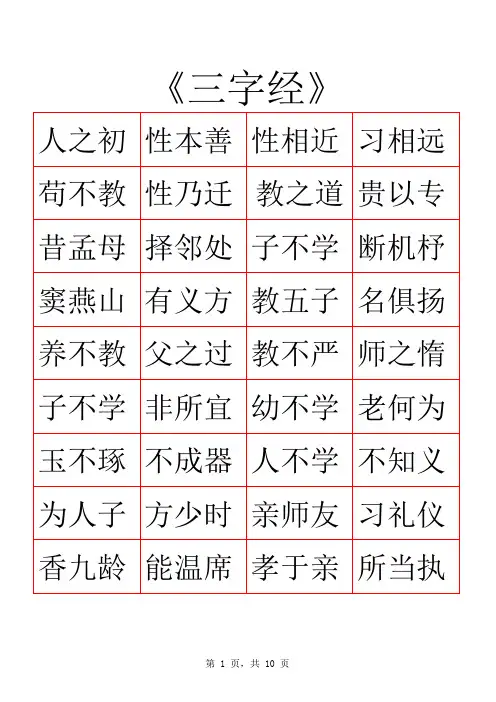 《三字经》

| 人之初 | 性本善 | 性相近 | 习相远 |
|---|---|---|---|
| 苟不教 | 性乃迁 | 教之道 | 贵以专 |
| 昔孟母 | 择邻处 | 子不学 | 断机杼 |
| 窦燕山 | 有义方 | 教五子 | 名俱扬 |
| 养不教 | 父之过 | 教不严 | 师之惰 |
| 子不学 | 非所宜 | 幼不学 | 老何为 |
| 玉不琢 | 不成器 | 人不学 | 不知义 |
| 为人子 | 方少时 | 亲师友 | 习礼仪 |
| 香九龄 | 能温席 | 孝于亲 | 所当执 |

第1页，共10页